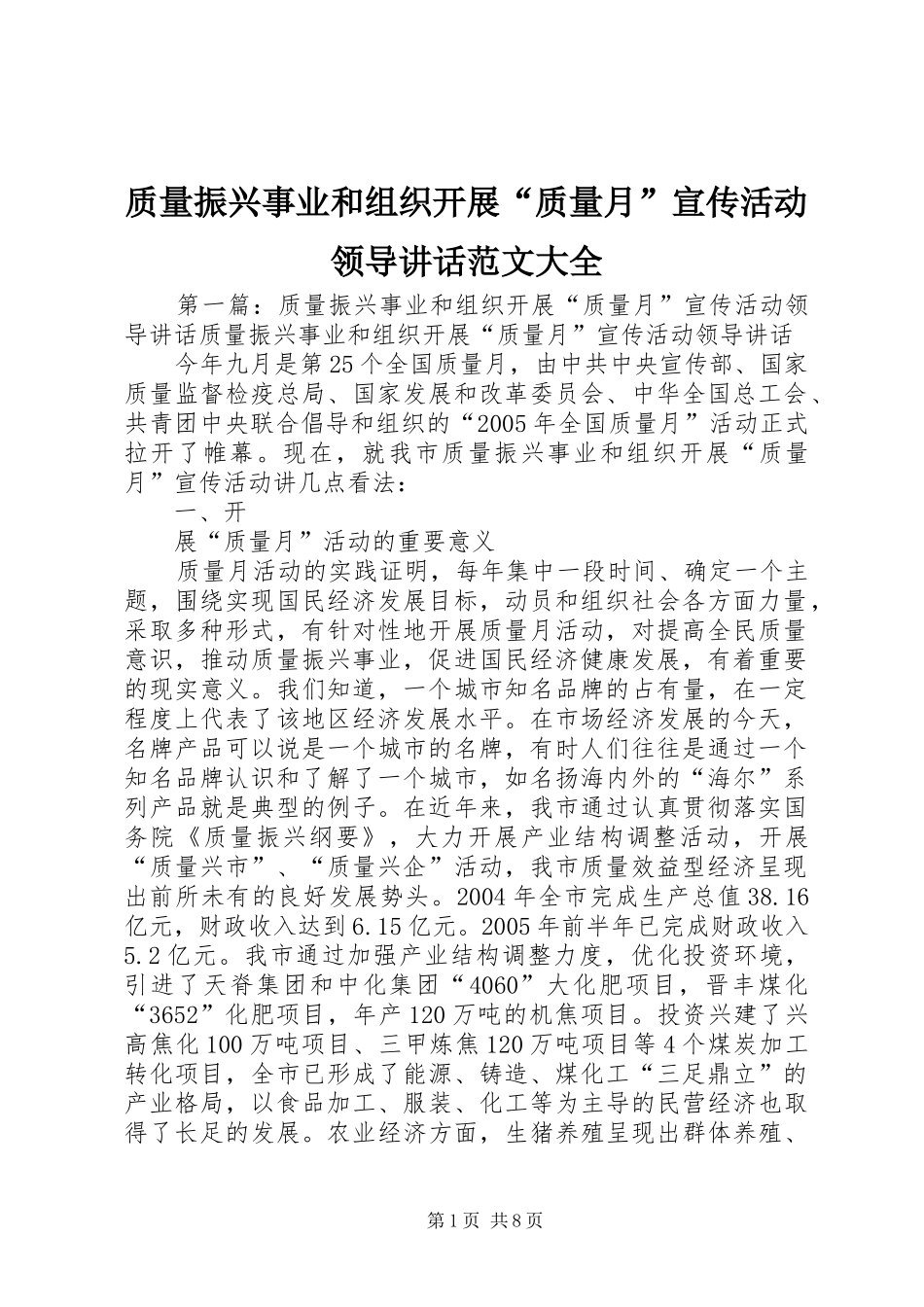 质量振兴事业和组织开展“质量月”宣传活动领导讲话范文大全

第一篇：质量振兴事业和组织开展“质量月”宣传活动领导讲话质量振兴事业和组织开展“质量月”宣传活动领导讲话

今年九月是第25个全国质量月，由中共中央宣传部、国家质量监督检疫总局、国家发展和改革委员会、中华全国总工会、共青团中央联合倡导和组织的“2005年全国质量月”活动正式拉开了帷幕。现在，就我市质量振兴事业和组织开展“质量月”宣传活动讲几点看法：

一、开

展“质量月”活动的重要意义

质量月活动的实践证明，每年集中一段时间、确定一个主题，围绕实现国民经济发展目标，动员和组织社会各方面力量，采取多种形式，有针对性地开展质量月活动，对提高全民质量意识，推动质量振兴事业，促进国民经济健康发展，有着重要的现实意义。我们知道，一个城市知名品牌的占有量，在一定程度上代表了该地区经济发展水平。在市场经济发展的今天，名牌产品可以说是一个城市的名牌，有时人们往往是通过一个知名品牌认识和了解了一个城市，如名扬海内外的“海尔”系列产品就是典型的例子。在近年来，我市通过认真贯彻落实国务院《质量振兴纲要》，大力开展产业结构调整活动，开展“质量兴市”、“质量兴企”活动，我市质量效益型经济呈现出前所未有的良好发展势头。2004年全市完成生产总值38.16亿元，财政收入达到6.15亿元。2005年前半年已完成财政收入5.2亿元。我市通过加强产业结构调整力度，优化投资环境，引进了天脊集团和中化集团“4060”大化肥项目，晋丰煤化“3652”化肥项目，年产120万吨的机焦项目。投资兴建了兴高焦化100万吨项目、三甲炼焦120万吨项目等4个煤炭加工转化项目，全市已形成了能源、铸造、煤化工“三足鼎立”的产业格局，以食品加工、服装、化工等为主导的民营经济也取得了长足的发展。农业经济方面，生猪养殖呈现出群体养殖、

第1页 共8页